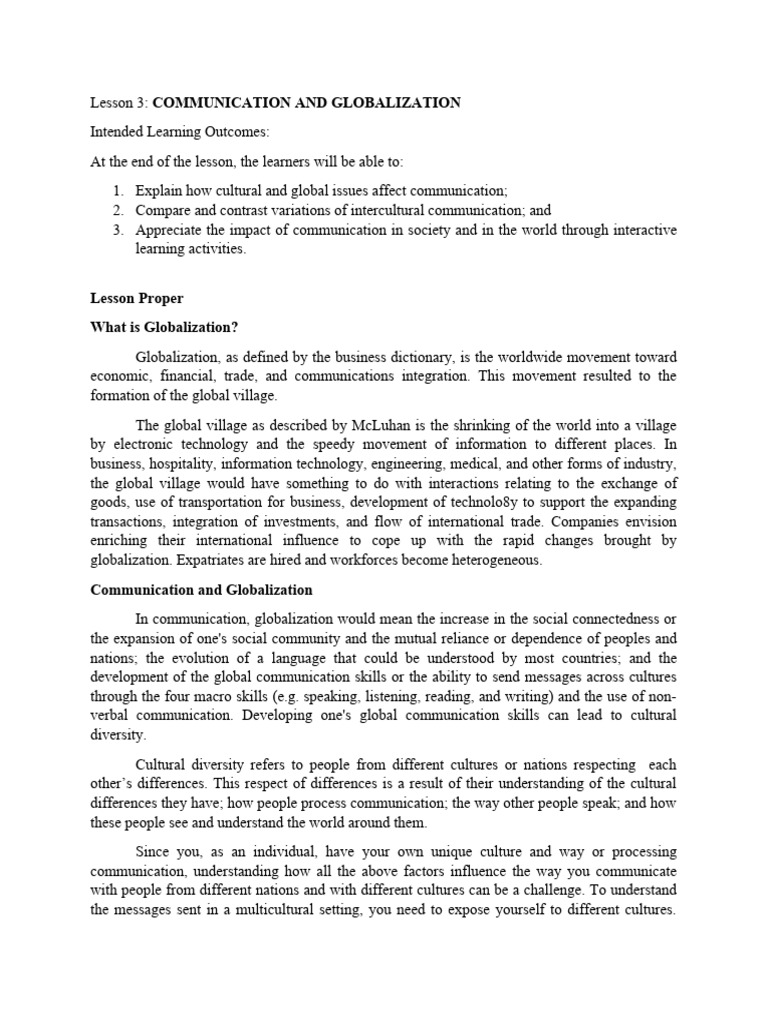 Lesson 3: COMMUNICATION AND GLOBALIZATION

Intended Learning Outcomes:

At the end of the lesson, the learners will be able to:

1. Explain how cultural and global issues affect communication;
2. Compare and contrast variations of intercultural communication; and
3. Appreciate the impact of communication in society and in the world through interactive learning activities.

Lesson Proper

What is Globalization?

Globalization, as defined by the business dictionary, is the worldwide movement toward economic, financial, trade, and communications integration. This movement resulted to the formation of the global village.

The global village as described by McLuhan is the shrinking of the world into a village by electronic technology and the speedy movement of information to different places. In business, hospitality, information technology, engineering, medical, and other forms of industry, the global village would have something to do with interactions relating to the exchange of goods, use of transportation for business, development of technolo8y to support the expanding transactions, integration of investments, and flow of international trade. Companies envision enriching their international influence to cope up with the rapid changes brought by globalization. Expatriates are hired and workforces become heterogeneous.

Communication and Globalization

In communication, globalization would mean the increase in the social connectedness or the expansion of one's social community and the mutual reliance or dependence of peoples and nations; the evolution of a language that could be understood by most countries; and the development of the global communication skills or the ability to send messages across cultures through the four macro skills (e.g. speaking, listening, reading, and writing) and the use of non-verbal communication. Developing one's global communication skills can lead to cultural diversity.

Cultural diversity refers to people from different cultures or nations respecting each other's differences. This respect of differences is a result of their understanding of the cultural differences they have; how people process communication; the way other people speak; and how these people see and understand the world around them.

Since you, as an individual, have your own unique culture and way or processing communication, understanding how all the above factors influence the way you communicate with people from different nations and with different cultures can be a challenge. To understand the messages sent in a multicultural setting, you need to expose yourself to different cultures.